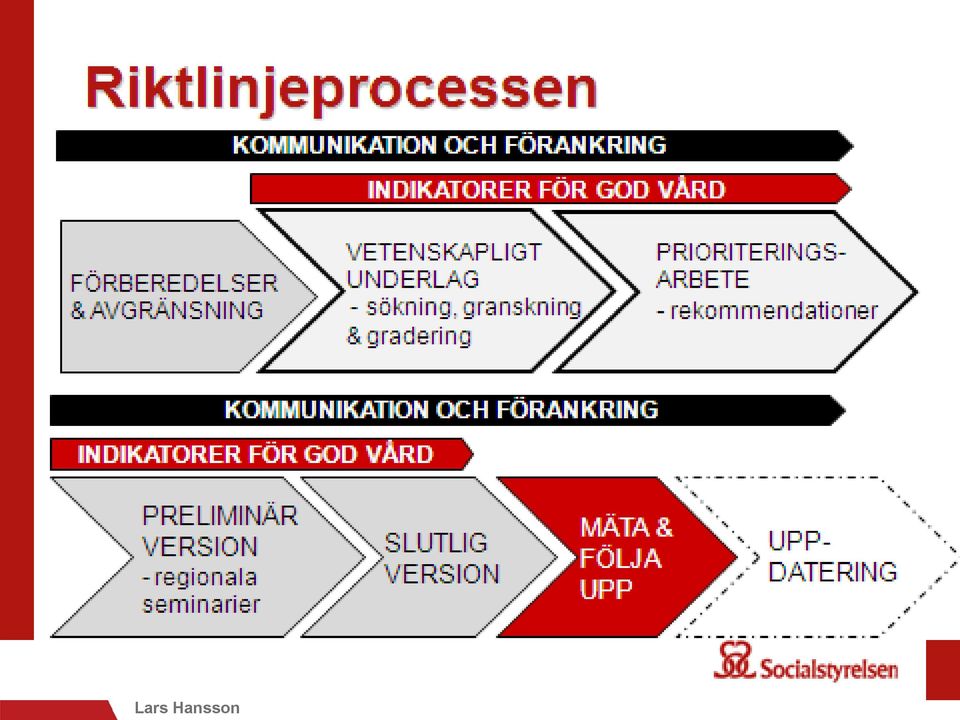 Riktlinjeprocessen

KOMMUNIKATION OCH FÖRANKRING

INDIKATORER FÖR GOD VÅRD

FÖRBEREDELSER & AVGRÄNSNING

VETENSKAPLIGT UNDERLAG - sökning, granskning & gradering

PRIORITERINGS-ARBETE - rekommendationer

KOMMUNIKATION OCH FÖRANKRING

INDIKATORER FÖR GOD VÅRD

PRELIMINÄR VERSION - regionala seminarier

SLUTLIG VERSION

MÄTA & FÖLJA UPP

UPP-DATERING

Socialstyrelsen

Lars Hansson